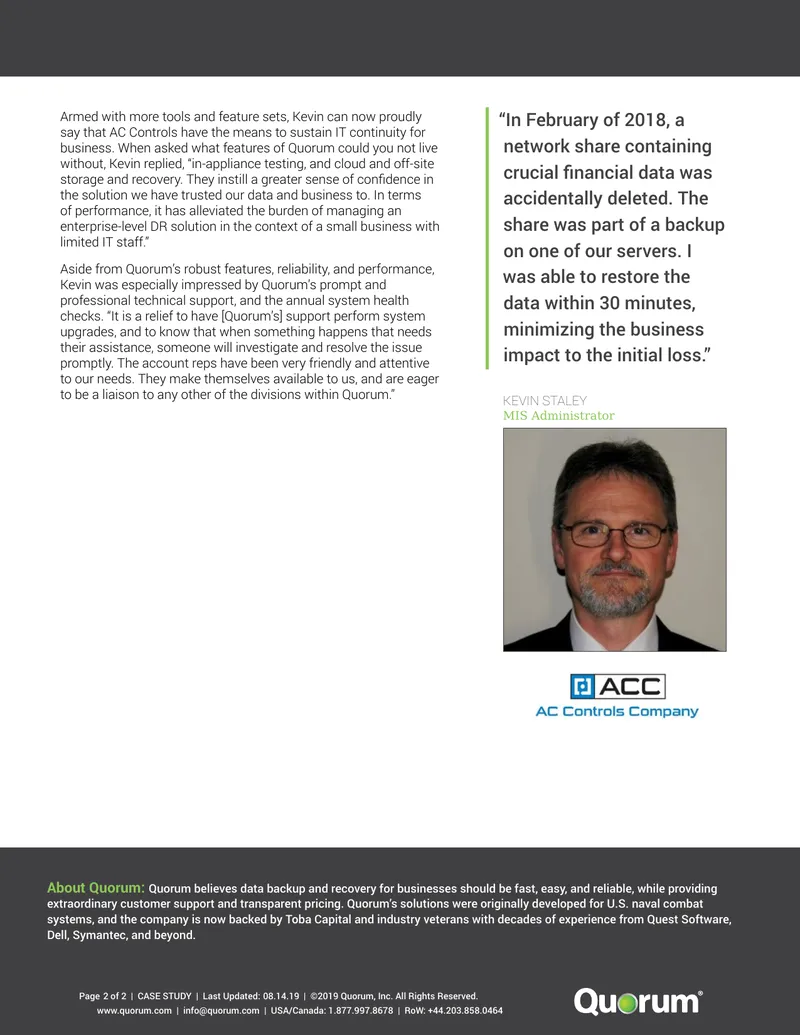 Armed with more tools and feature sets, Kevin can now proudly say that AC Controls have the means to sustain IT continuity for business. When asked what features of Quorum could you not live without, Kevin replied, "in-appliance testing, and cloud and off-site storage and recovery. They instill a greater sense of confidence in the solution we have trusted our data and business to. In terms of performance, it has alleviated the burden of managing an enterprise-level DR solution in the context of a small business with limited IT staff."

Aside from Quorum's robust features, reliability, and performance, Kevin was especially impressed by Quorum's prompt and professional technical support, and the annual system health checks. "It is a relief to have [Quorum's] support perform system upgrades, and to know that when something happens that needs their assistance, someone will investigate and resolve the issue promptly. The account reps have been very friendly and attentive to our needs. They make themselves available to us, and are eager to be a liaison to any other of the divisions within Quorum."

"In February of 2018, a network share containing crucial financial data was accidentally deleted. The share was part of a backup on one of our servers. I was able to restore the data within 30 minutes, minimizing the business impact to the initial loss."

KEVIN STALEY
MIS Administrator

ACC
AC Controls Company

About Quorum: Quorum believes data backup and recovery for businesses should be fast, easy, and reliable, while providing extraordinary customer support and transparent pricing. Quorum's solutions were originally developed for U.S. naval combat systems, and the company is now backed by Toba Capital and industry veterans with decades of experience from Quest Software, Dell, Symantec, and beyond.

Page 2 of 2 | CASE STUDY | Last Updated: 08.14.19 | ©2019 Quorum, Inc. All Rights Reserved.
www.quorum.com | info@quorum.com | USA/Canada: 1.877.997.8678 | RoW: +44.203.858.0464

Quorum®